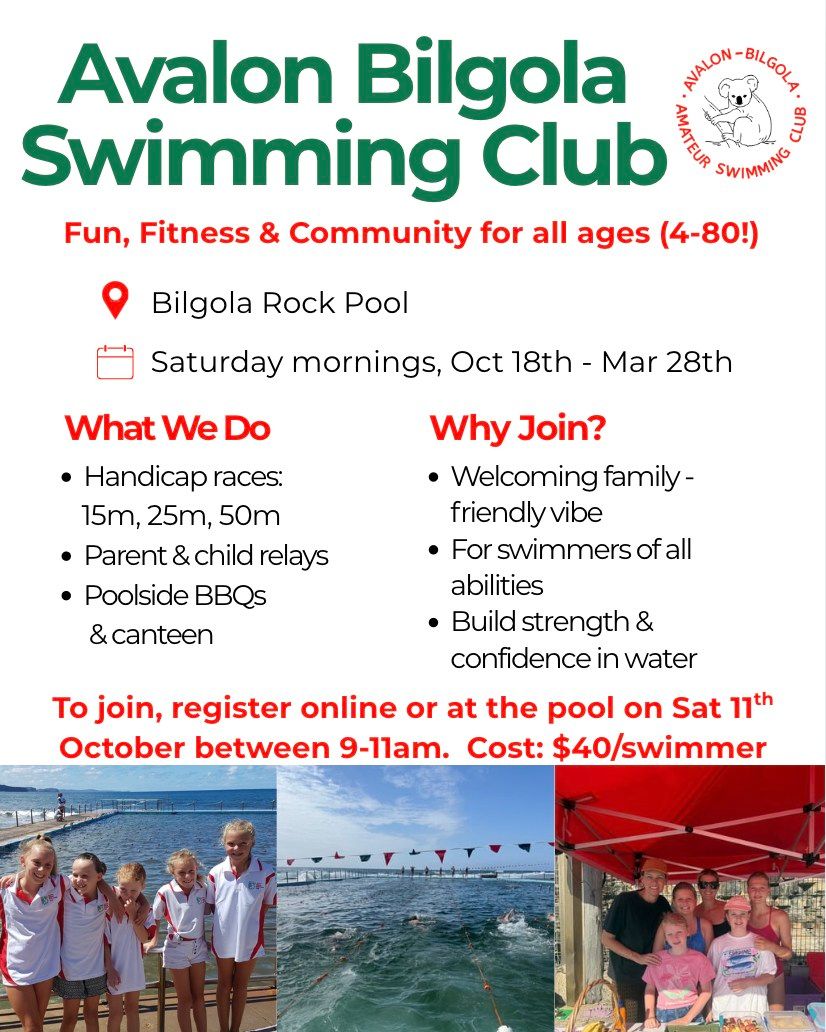 Avalon Bilgola Swimming Club

AVALON - BILGOLA AMATEUR SWIMMING CLUB

Fun, Fitness & Community for all ages (4-80!)

Bilgola Rock Pool

Saturday mornings, Oct 18th - Mar 28th

What We Do

• Handicap races: 15m, 25m, 50m
• Parent & child relays
• Poolside BBQs & canteen

Why Join?

• Welcoming family - friendly vibe
• For swimmers of all abilities
• Build strength & confidence in water

To join, register online or at the pool on Sat 11th October between 9-11am. Cost: $40/swimmer